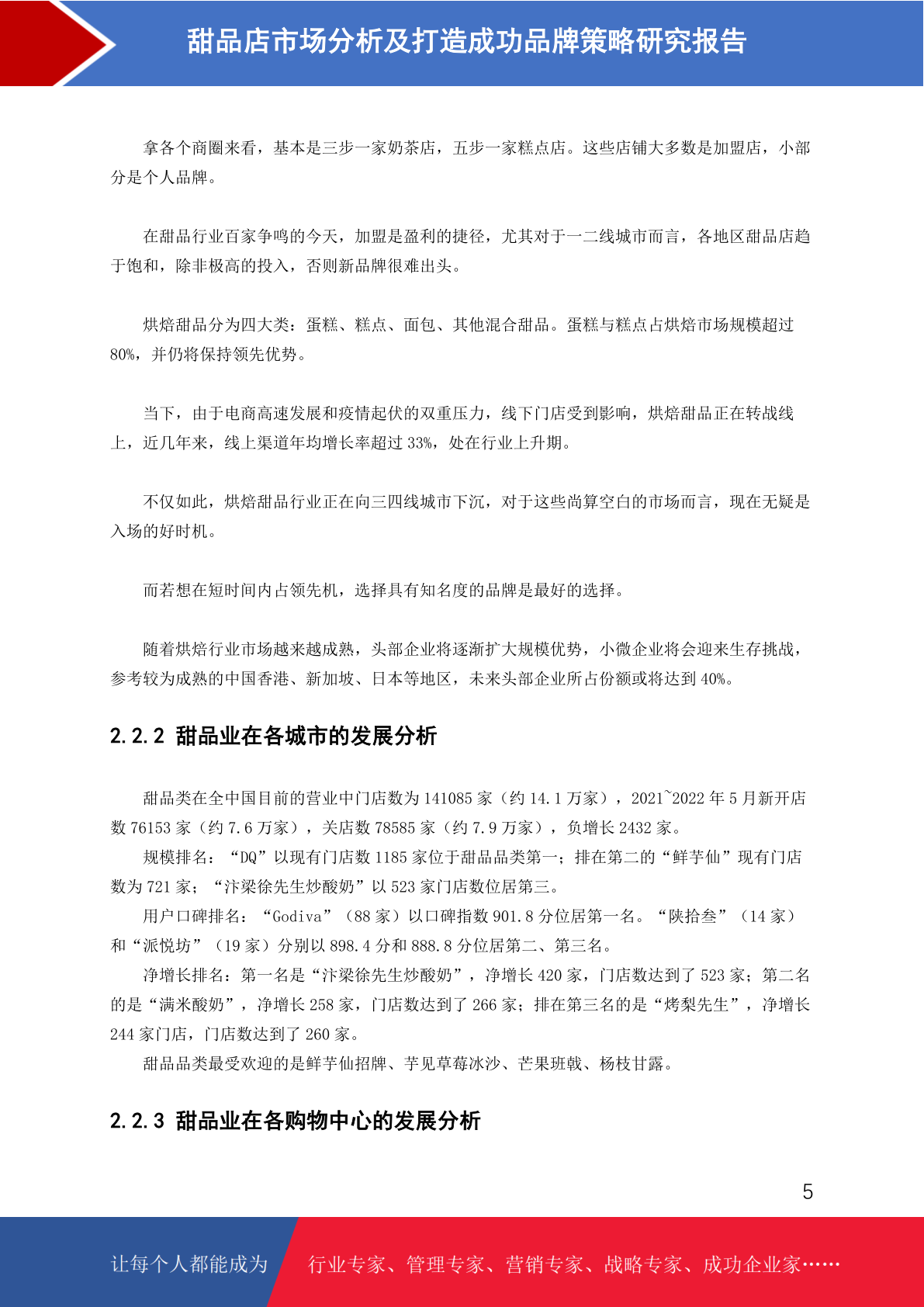 甜品店市场分析及打造成功品牌策略研究报告

拿各个商圈来看，基本是三步一家奶茶店，五步一家糕点店。这些店铺大多数是加盟店，小部分是个人品牌。

在甜品行业百家争鸣的今天，加盟是盈利的捷径，尤其对于一二线城市而言，各地区甜品店趋于饱和，除非极高的投入，否则新品牌很难出头。

烘焙甜品分为四大类：蛋糕、糕点、面包、其他混合甜品。蛋糕与糕点占烘焙市场规模超过80%，并仍将保持领先优势。

当下，由于电商高速发展和疫情起伏的双重压力，线下门店受到影响，烘焙甜品正在转战线上，近几年来，线上渠道年均增长率超过33%，处在行业上升期。

不仅如此，烘焙甜品行业正在向三四线城市下沉，对于这些尚算空白的市场而言，现在无疑是入场的好时机。

而若想在短时间内占领先机，选择具有知名度的品牌是最好的选择。

随着烘焙行业市场越来越成熟，头部企业将逐渐扩大规模优势，小微企业将会迎来生存挑战，参考较为成熟的中国香港、新加坡、日本等地区，未来头部企业所占份额或将达到40%。

2.2.2 甜品业在各城市的发展分析

甜品类在全中国目前的营业中门店数为141085家（约14.1万家），2021~2022年5月新开店数76153家（约7.6万家），关店数78585家（约7.9万家），负增长2432家。

规模排名：“DQ”以现有门店数1185家位于甜品品类第一；排在第二的“鲜芋仙”现有门店数为721家；“汴梁徐先生炒酸奶”以523家门店数位居第三。

用户口碑排名：“Godiva”（88家）以口碑指数901.8分位居第一名。“陕拾叁”（14家）和“派悦坊”（19家）分别以898.4分和888.8分位居第二、第三名。

净增长排名：第一名是“汴梁徐先生炒酸奶”，净增长420家，门店数达到了523家；第二名的是“满米酸奶”，净增长258家，门店数达到了266家；排在第三名的是“烤梨先生”，净增长244家门店，门店数达到了260家。

甜品品类最受欢迎的是鲜芋仙招牌、芋见草莓冰沙、芒果班戟、杨枝甘露。

2.2.3 甜品业在各购物中心的发展分析

5

让每个人都能成为 行业专家、管理专家、营销专家、战略专家、成功企业家……